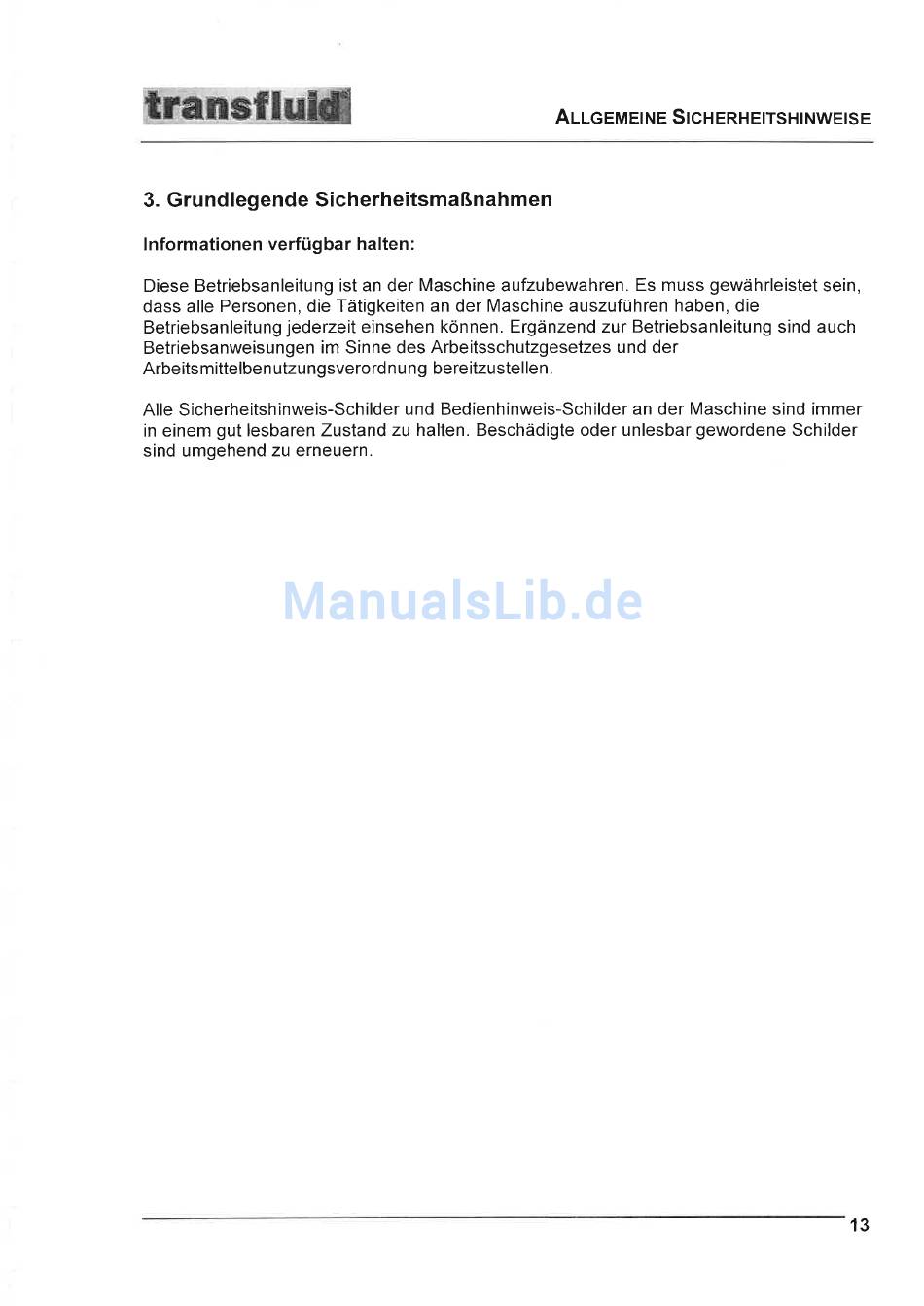 transfluid

ALLGEMEINE SICHERHEITSHINWEISE

3. Grundlegende Sicherheitsmaßnahmen

Informationen verfügbar halten:

Diese Betriebsanleitung ist an der Maschine aufzubewahren. Es muss gewährleistet sein, dass alle Personen, die Tätigkeiten an der Maschine auszuführen haben, die Betriebsanleitung jederzeit einsehen können. Ergänzend zur Betriebsanleitung sind auch Betriebsanweisungen im Sinne des Arbeitsschutzgesetzes und der Arbeitsmittelbenutzungsverordnung bereitzustellen.

Alle Sicherheitshinweis-Schilder und Bedienhinweis-Schilder an der Maschine sind immer in einem gut lesbaren Zustand zu halten. Beschädigte oder unlesbar gewordene Schilder sind umgehend zu erneuern.

ManualsLib.de

13